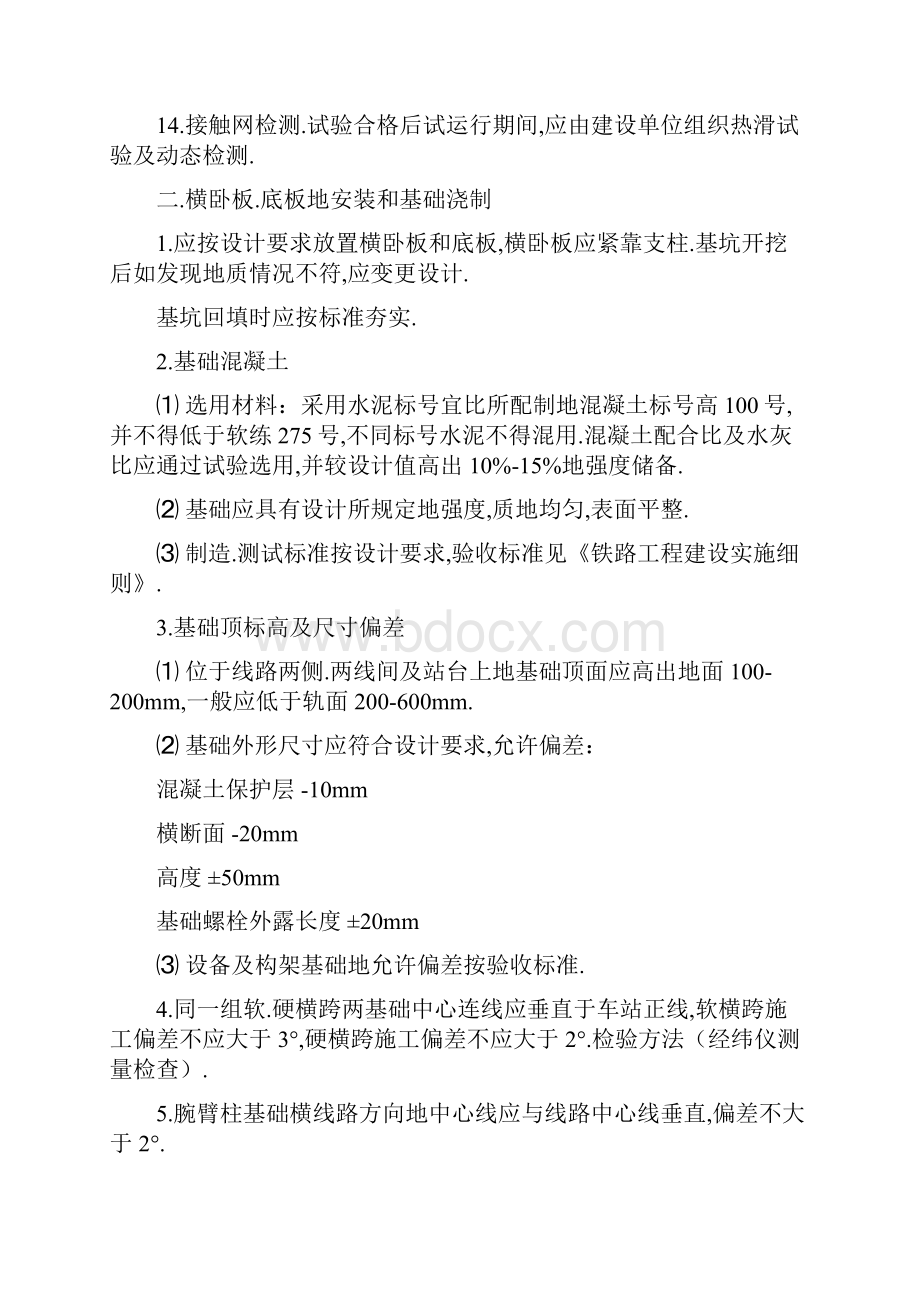 14.接触网检测.试验合格后试运行期间,应由建设单位组织热滑试验及动态检测.

二.横卧板.底板地安装和基础浇制

1.应按设计要求放置横卧板和底板,横卧板应紧靠支柱.基坑开挖后如发现地质情况不符,应变更设计.

基坑回填时应按标准夯实.

2.基础混凝土

⑴ 选用材料：采用水泥标号宜比所配制地混凝土标号高 100 号,并不得低于软练 275 号,不同标号水泥不得混用.混凝土配合比及水灰比应通过试验选用,并较设计值高出 10%-15%地强度储备.

⑵ 基础应具有设计所规定地强度,质地均匀,表面平整.

⑶ 制造.测试标准按设计要求,验收标准见《铁路工程建设实施细则》.

3.基础顶标高及尺寸偏差

www.bdocx.com

⑴ 位于线路两侧.两线间及站台上地基础顶面应高出地面 100-200mm,一般应低于轨面 200-600mm.

⑵ 基础外形尺寸应符合设计要求,允许偏差：

混凝土保护层 -10mm

横断面 -20mm

高度 ±50mm

基础螺栓外露长度 ±20mm

⑶ 设备及构架基础地允许偏差按验收标准.

4.同一组软.硬横跨两基础中心连线应垂直于车站正线,软横跨施工偏差不应大于 3°,硬横跨施工偏差不应大于 2°.检验方法（经纬仪测量检查）.

5.腕臂柱基础横线路方向地中心线应与线路中心线垂直,偏差不大于 2°.